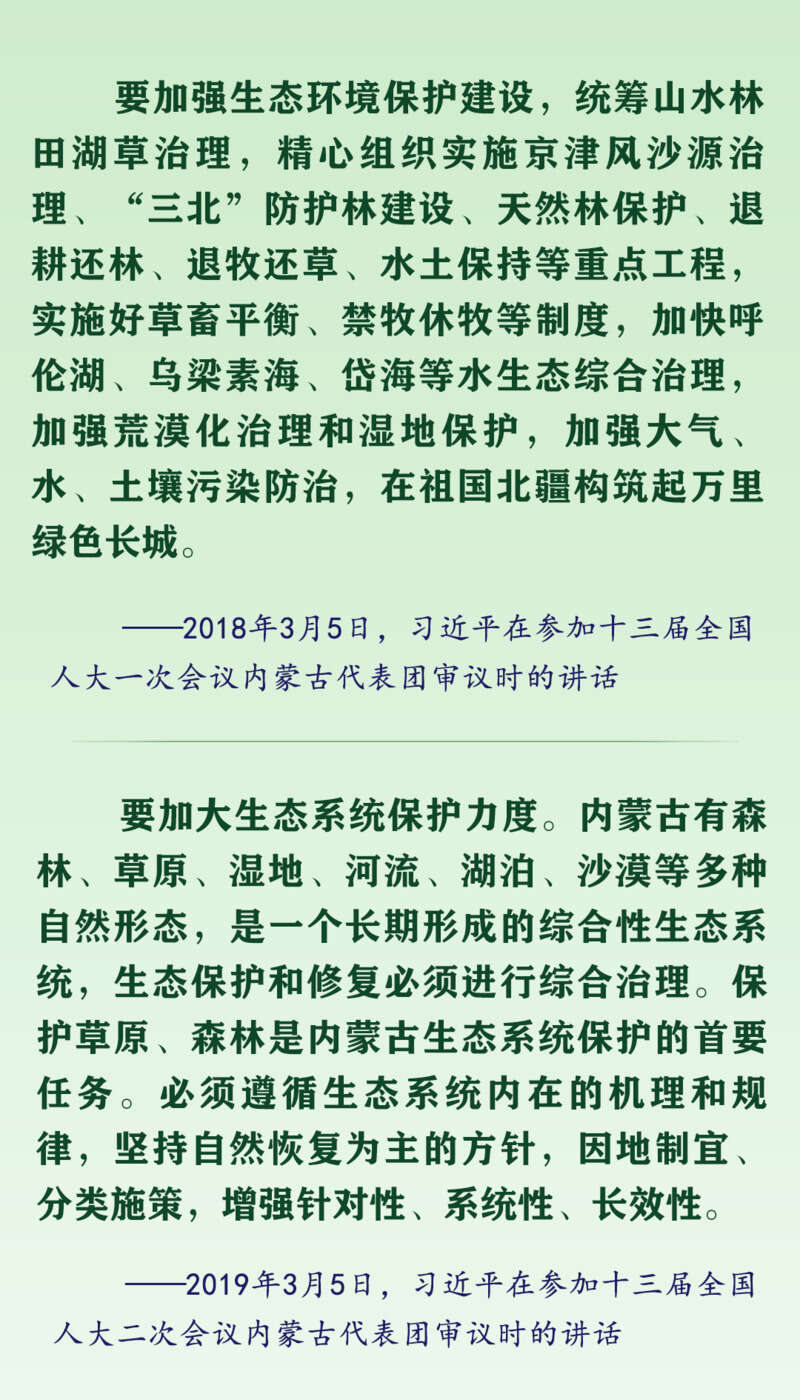 要加强生态环境保护建设，统筹山水林田湖草治理，精心组织实施京津风沙源治理、“三北”防护林建设、天然林保护、退耕还林、退牧还草、水土保持等重点工程，实施好草畜平衡、禁牧休牧等制度，加快呼伦湖、乌梁素海、岱海等水生态综合治理，加强荒漠化治理和湿地保护，加强大气、水、土壤污染防治，在祖国北疆构筑起万里绿色长城。

——2018年3月5日，习近平在参加十三届全国人大一次会议内蒙古代表团审议时的讲话

要加大生态系统保护力度。内蒙古有森林、草原、湿地、河流、湖泊、沙漠等多种自然形态，是一个长期形成的综合性生态系统，生态保护和修复必须进行综合治理。保护草原、森林是内蒙古生态系统保护的首要任务。必须遵循生态系统内在的机理和规律，坚持自然恢复为主的方针，因地制宜、分类施策，增强针对性、系统性、长效性。

——2019年3月5日，习近平在参加十三届全国人大二次会议内蒙古代表团审议时的讲话